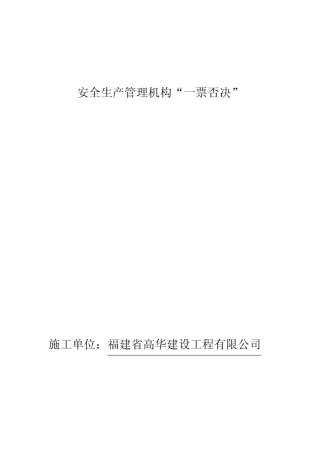 安全生产管理机构“一票否决”

施工单位：福建省高华建设工程有限公司